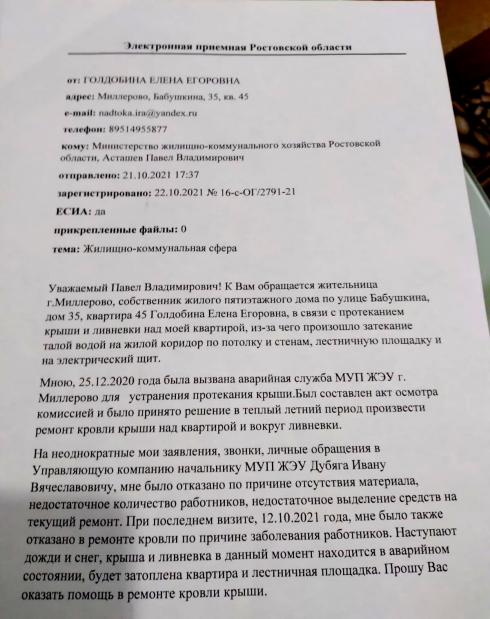 Электронная приемная Ростовской области

от: ГОЛДОБИНА ЕЛЕНА ЕГОРОВНА

адрес: Миллерово, Бабушкина, 35, кв. 45

e-mail: nadtoka.ira@yandex.ru

телефон: 89514955877

кому: Министерство жилищно-коммунального хозяйства Ростовской области, Асташев Павел Владимирович

отправлено: 21.10.2021 17:37

зарегистрировано: 22.10.2021 № 16-с-ОГ/2791-21

ЕСИА: да

прикрепленные файлы: 0

тема: Жилищно-коммунальная сфера

Уважаемый Павел Владимирович! К Вам обращается жительница г.Миллерово, собственник жилого пятиэтажного дома по улице Бабушкина, дом 35, квартира 45 Голдобина Елена Егоровна, в связи с протеканием крыши и ливневки над моей квартирой, из-за чего произошло затекание талой водой на жилой коридор по потолку и стенам, лестничную площадку и на электрический щит.

Мною, 25.12.2020 года была вызвана аварийная служба МУП ЖЭУ г. Миллерово для устранения протекания крыши.Был составлен акт осмотра комиссией и было принято решение в теплый летний период произвести ремонт кровли крыши над квартирой и вокруг ливневки.

На неоднократные мои заявления, звонки, личные обращения в Управляющую компанию начальнику МУП ЖЭУ Дубяга Ивану Вячеславовичу, мне было отказано по причине отсутствия материала, недостаточное количество работников, недостаточное выделение средств на текущий ремонт. При последнем визите, 12.10.2021 года, мне было также отказано в ремонте кровли по причине заболевания работников. Наступают дожди и снег, крыша и ливневка в данный момент находится в аварийном состоянии, будет затоплена квартира и лестничная площадка. Прошу Вас оказать помощь в ремонте кровли крыши.